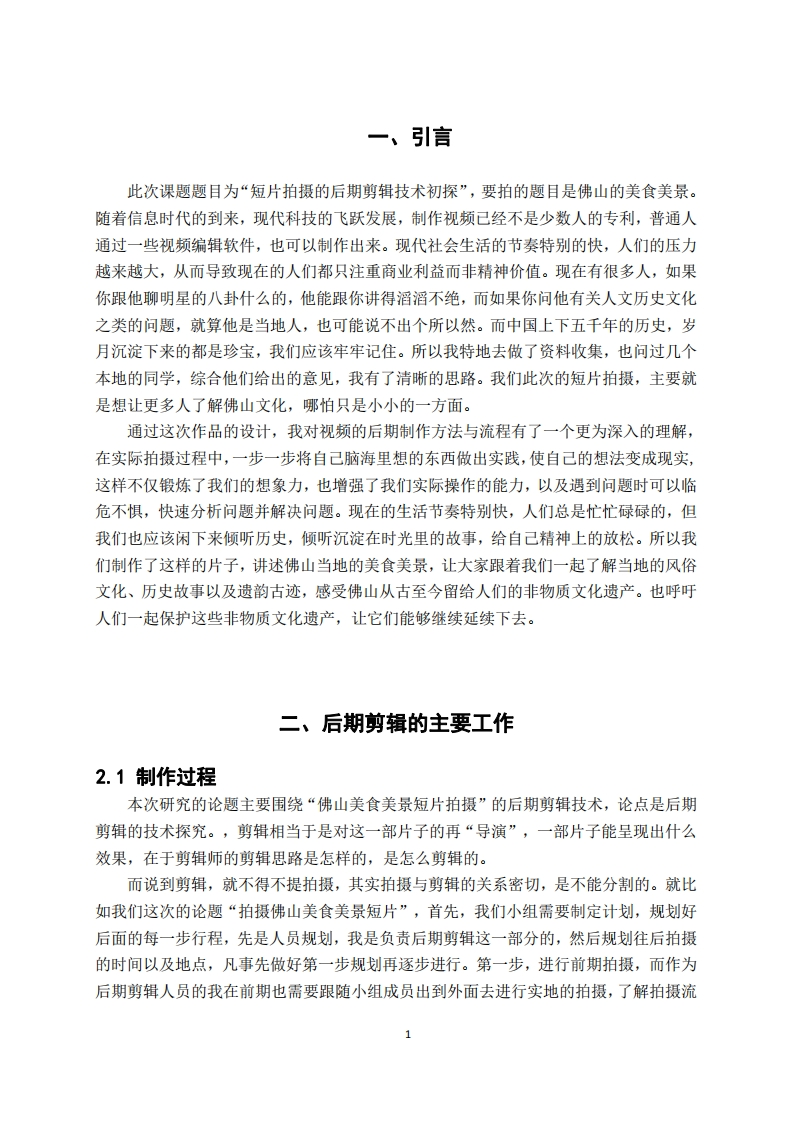 一、引言

此次课题题目为“短片拍摄的后期剪辑技术初探”，要拍的题目是佛山的美食美景。随着信息时代的到来，现代科技的飞跃发展，制作视频已经不是少数人的专利，普通人通过一些视频编辑软件，也可以制作出来。现代社会生活的节奏特别的快，人们的压力越来越大，从而导致现在的人们都只注重商业利益而非精神价值。现在有很多人，如果你跟他聊明星的八卦什么的，他能跟你讲得滔滔不绝，而如果你问他有关人文历史文化之类的问题，就算他是当地人，也可能说不出个所以然。而中国上下五千年的历史，岁月沉淀下来的都是珍宝，我们应该牢牢记住。所以我特地去做了资料收集，也问过几个本地的同学，综合他们给出的意见，我有了清晰的思路。我们此次的短片拍摄，主要就是想让更多人了解佛山文化，哪怕只是小小的一方面。

通过这次作品的设计，我对视频的后期制作方法与流程有了一个更为深入的理解，在实际拍摄过程中，一步一步将自己脑海里想的东西做出实践，使自己的想法变成现实，这样不仅锻炼了我们的想象力，也增强了我们实际操作的能力，以及遇到问题时可以临危不惧，快速分析问题并解决问题。现在的生活节奏特别快，人们总是忙忙碌碌的，但我们也应该闲下来倾听历史，倾听沉淀在时光里的故事，给自己精神上的放松。所以我们制作了这样的片子，讲述佛山当地的美食美景，让大家跟着我们一起了解当地的风俗文化、历史故事以及遗韵古迹，感受佛山从古至今留给人们的非物质文化遗产。也呼吁人们一起保护这些非物质文化遗产，让它们能够继续延续下去。

二、后期剪辑的主要工作

2.1 制作过程

本次研究的论题主要围绕“佛山美食美景短片拍摄”的后期剪辑技术，论点是后期剪辑的技术探究。，剪辑相当于是对这一部片子的再“导演”，一部片子能呈现出什么效果，在于剪辑师的剪辑思路是怎样的，是怎么剪辑的。

而说到剪辑，就不得不提拍摄，其实拍摄与剪辑的关系密切，是不能分割的。就比如我们这次的论题“拍摄佛山美食美景短片”，首先，我们小组需要制定计划，规划好后面的每一步行程，先是人员规划，我是负责后期剪辑这一部分的，然后规划往后拍摄的时间以及地点，凡事先做好第一步规划再逐步进行。第一步，进行前期拍摄，而作为后期剪辑人员的我在前期也需要跟随小组成员出到外面去进行实地的拍摄，了解拍摄流

1